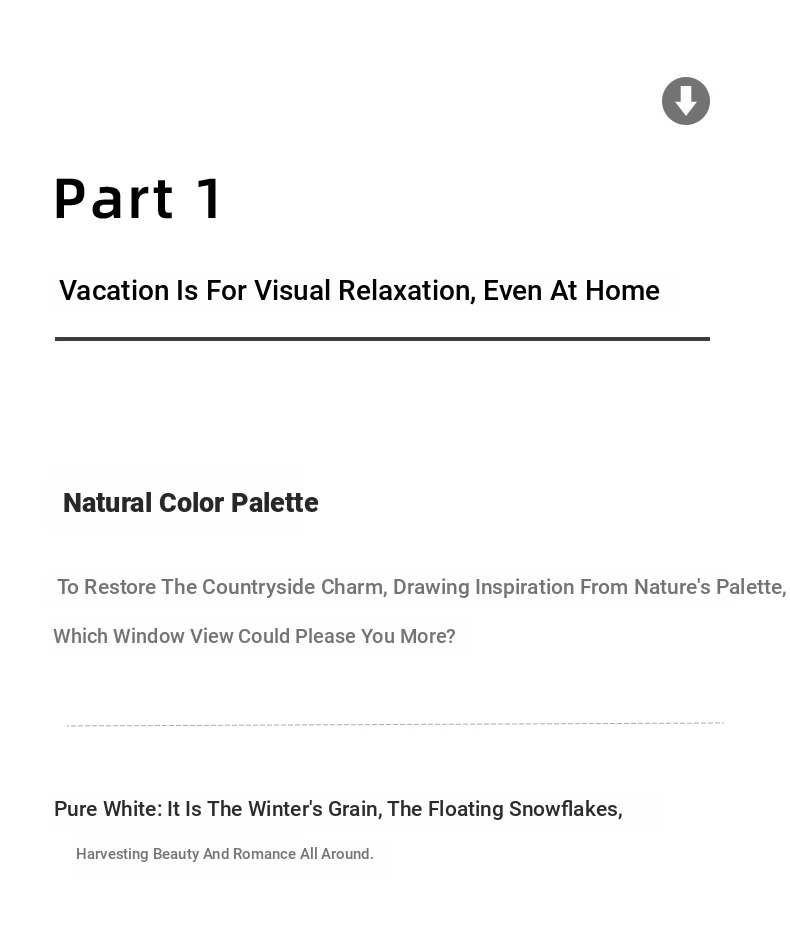 Part 1

Vacation Is For Visual Relaxation, Even At Home

Natural Color Palette

To Restore The Countryside Charm, Drawing Inspiration From Nature's Palette, Which Window View Could Please You More?

Pure White: It Is The Winter's Grain, The Floating Snowflakes,

Harvesting Beauty And Romance All Around.